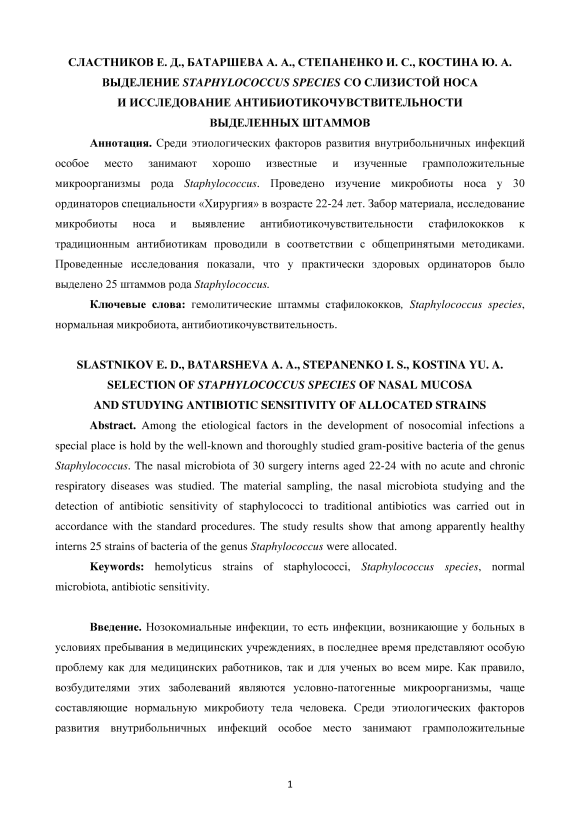 СЛАСТНИКОВ Е. Д., БАТАРШЕВА А. А., СТЕПАНЕНКО И. С., КОСТИНА Ю. А.
ВЫДЕЛЕНИЕ STAPHYLOCOCCUS SPECIES СО СЛИЗИСТОЙ НОСА
И ИССЛЕДОВАНИЕ АНТИБИОТИКОЧУВСТВИТЕЛЬНОСТИ
ВЫДЕЛЕННЫХ ШТАММОВ

Аннотация. Среди этиологических факторов развития внутрибольничных инфекций особое место занимают хорошо известные и изученные грамположительные микроорганизмы рода Staphylococcus. Проведено изучение микробиоты носа у 30 ординаторов специальности «Хирургия» в возрасте 22-24 лет. Забор материала, исследование микробиоты носа и выявление антибиотикочувствительности стафилококков к традиционным антибиотикам проводили в соответствии с общепринятыми методиками. Проведенные исследования показали, что у практически здоровых ординаторов было выделено 25 штаммов рода Staphylococcus.

Ключевые слова: гемолитические штаммы стафилококков, Staphylococcus species, нормальная микробиота, антибиотикочувствительность.

SLASTNIKOV E. D., BATARSHEVA A. A., STEPANENKO I. S., KOSTINA YU. A.
SELECTION OF STAPHYLOCOCCUS SPECIES OF NASAL MUCOSA
AND STUDYING ANTIBIOTIC SENSITIVITY OF ALLOCATED STRAINS

Abstract. Among the etiological factors in the development of nosocomial infections a special place is hold by the well-known and thoroughly studied gram-positive bacteria of the genus Staphylococcus. The nasal microbiota of 30 surgery interns aged 22-24 with no acute and chronic respiratory diseases was studied. The material sampling, the nasal microbiota studying and the detection of antibiotic sensitivity of staphylococci to traditional antibiotics was carried out in accordance with the standard procedures. The study results show that among apparently healthy interns 25 strains of bacteria of the genus Staphylococcus were allocated.

Keywords: hemolyticus strains of staphylococci, Staphylococcus species, normal microbiota, antibiotic sensitivity.

Введение. Нозокомиальные инфекции, то есть инфекции, возникающие у больных в условиях пребывания в медицинских учреждениях, в последнее время представляют особую проблему как для медицинских работников, так и для ученых во всем мире. Как правило, возбудителями этих заболеваний являются условно-патогенные микроорганизмы, чаще составляющие нормальную микробиоту тела человека. Среди этиологических факторов развития внутрибольничных инфекций особое место занимают грамположительные

1